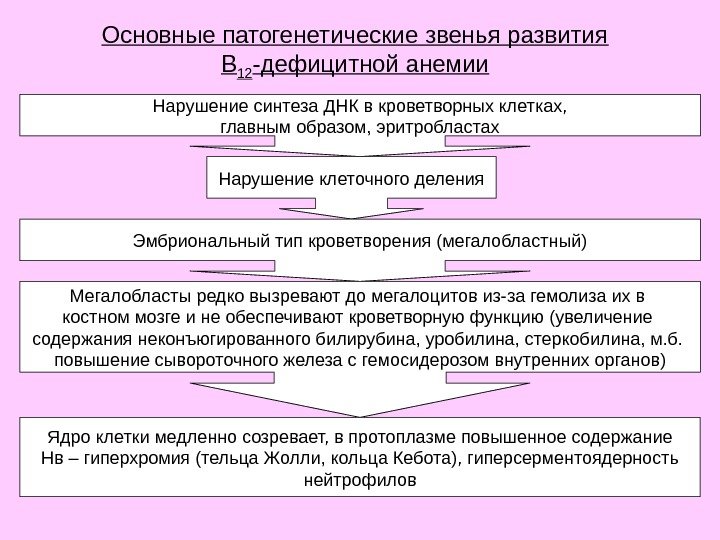 Основные патогенетические звенья развития $B_{12}$-дефицитной анемии

Нарушение синтеза ДНК в кроветворных клетках, главным образом, эритробластах

Нарушение клеточного деления

Эмбриональный тип кроветворения (мегалобластный)

Мегалобласты редко вызревают до мегалоцитов из-за гемолиза их в костном мозге и не обеспечивают кроветворную функцию (увеличение содержания неконъюгированного билирубина, уробилина, стеркобилина, м.б. повышение сывороточного железа с гемосидерозом внутренних органов)

Ядро клетки медленно созревает, в протоплазме повышенное содержание Нв – гиперхромия (тельца Жолли, кольца Кебота), гиперсерментоядерность нейтрофилов